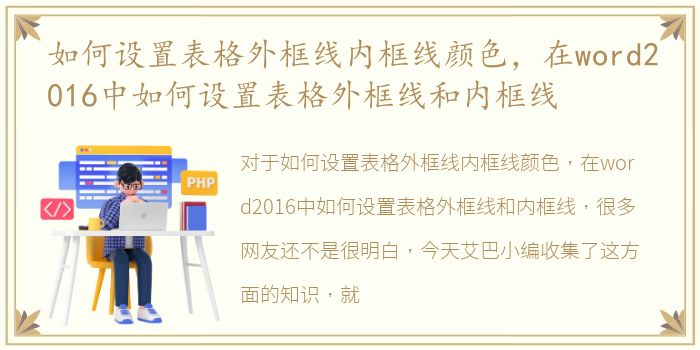 如何设置表格外框线内框线颜色，在word2016中如何设置表格外框线和内框线

PHP

</>

对于如何设置表格外框线内框线颜色，在word2016中如何设置表格外框线和内框线，很多网友还不是很明白，今天艾巴小编收集了这方面的知识，就